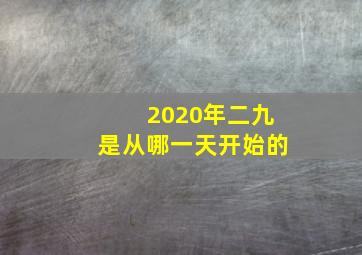 2020年二九
是从哪一天开始的